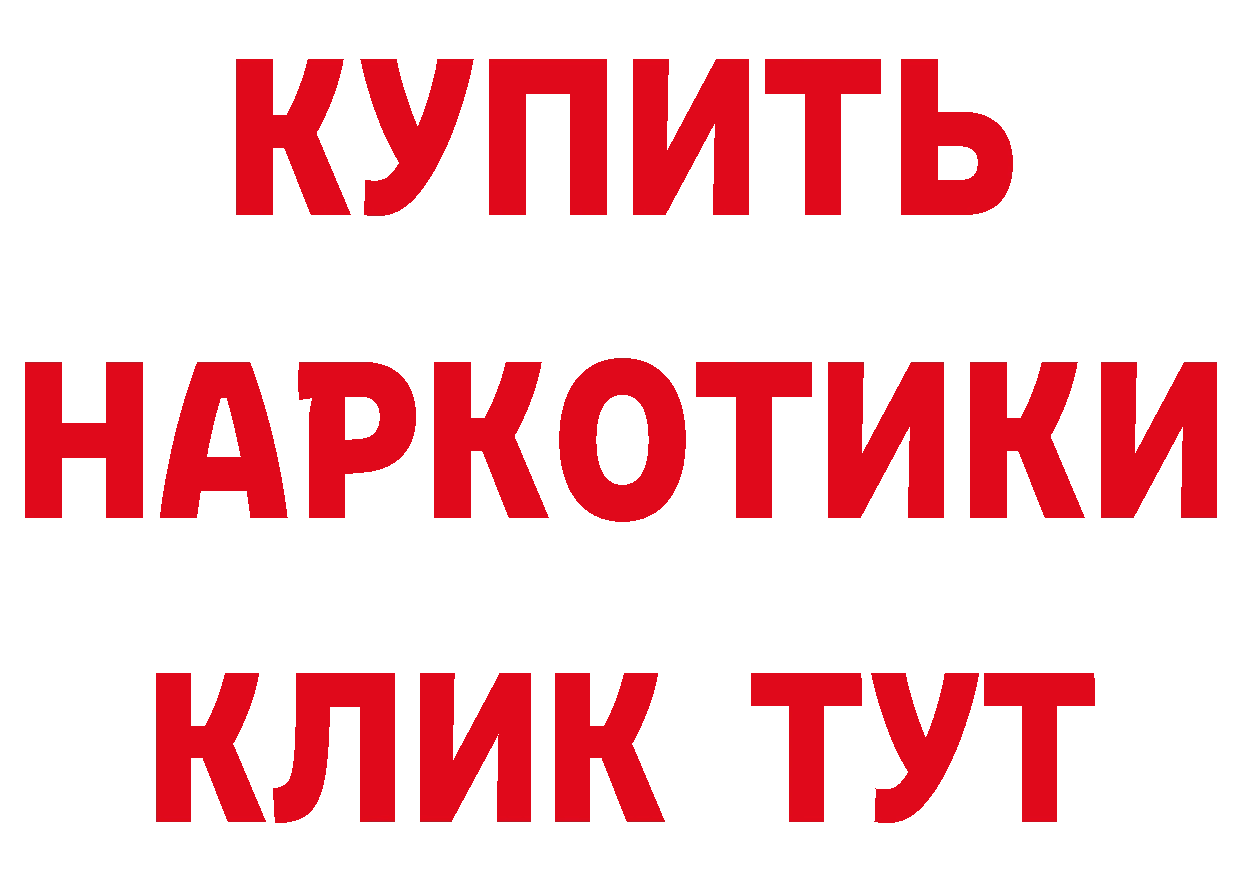 КУПИТЬ НАРКОТИКИ КЛИК ТУТ